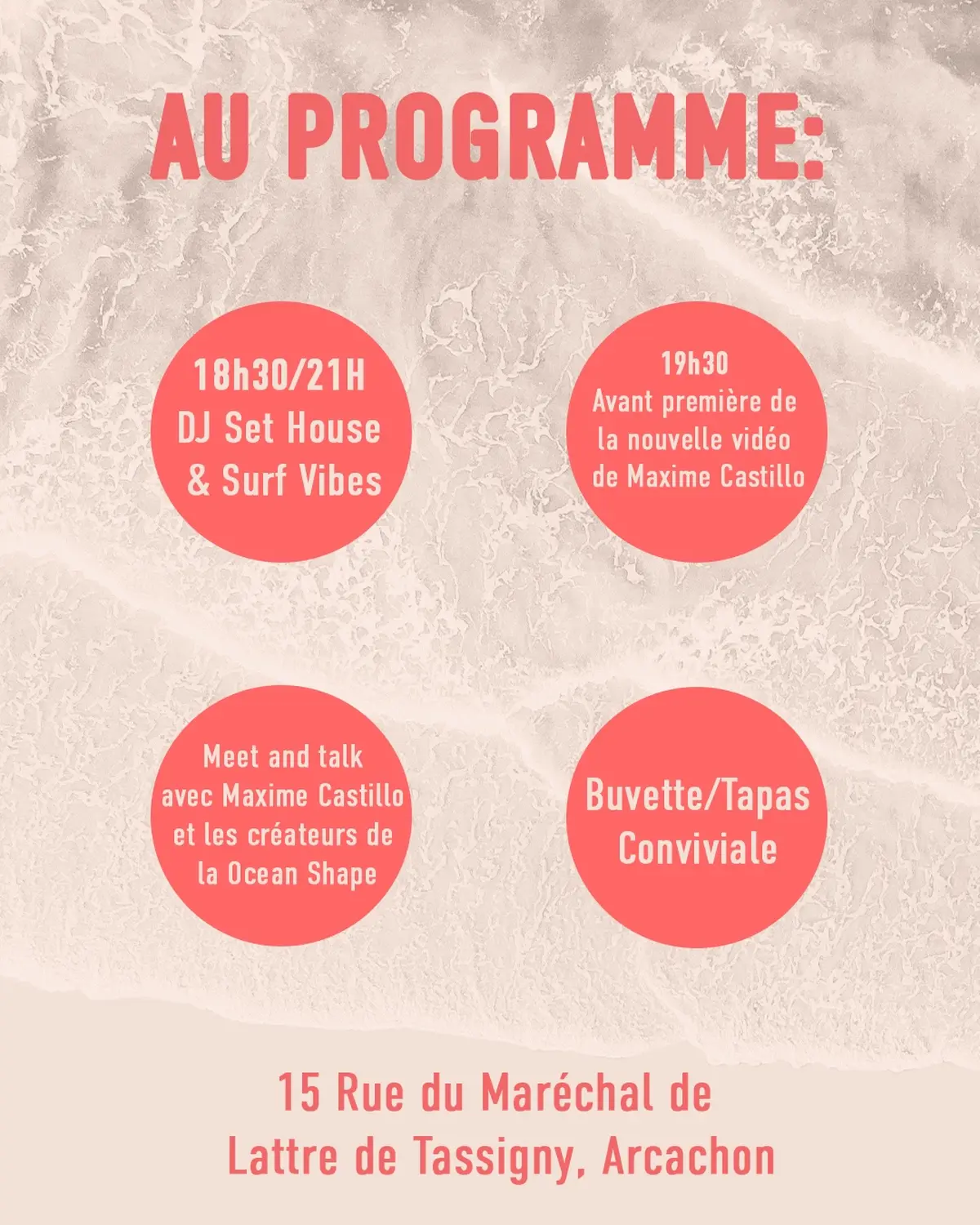 AU PROGRAMME:

18h30/21H
DJ Set House
& Surf Vibes

19h30
Avant première de la nouvelle vidéo de Maxime Castillo

Meet and talk avec Maxime Castillo et les créateurs de la Ocean Shape

Buvette/Tapas
Conviviale

15 Rue du Maréchal de Lattre de Tassigny, Arcachon